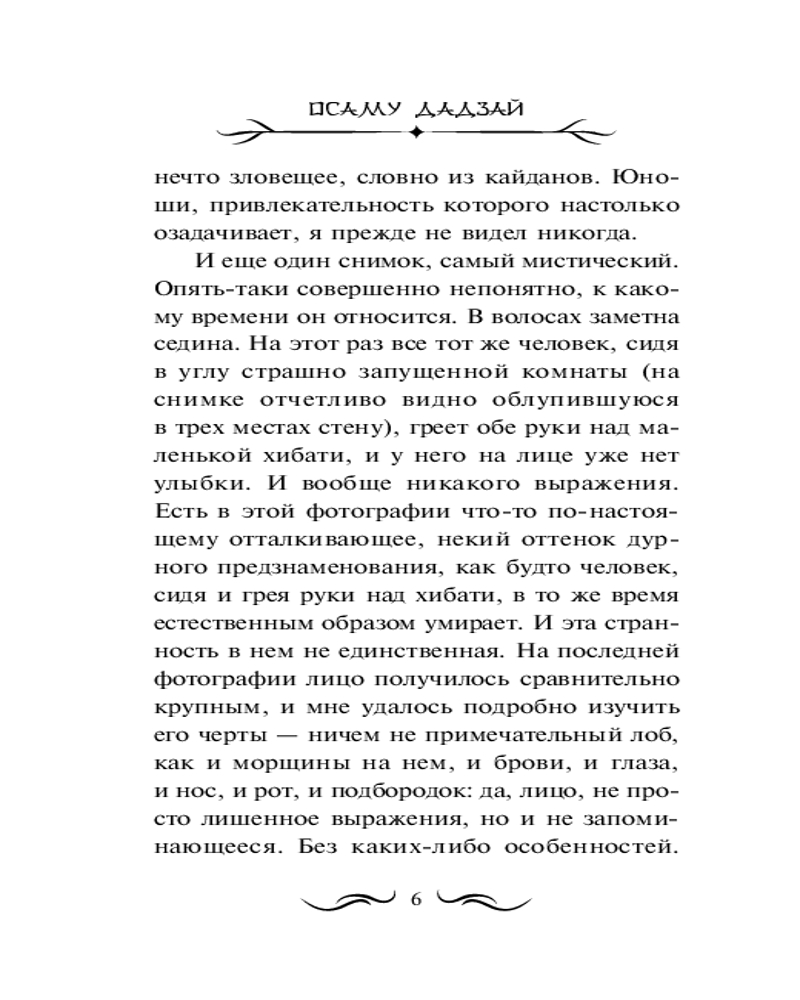 ОСАМУ ДАДЗАЙ

нечто зловещее, словно из кайданов. Юноши, привлекательность которого настолько озадачивает, я прежде не видел никогда.

И еще один снимок, самый мистический. Опять-таки совершенно непонятно, к какому времени он относится. В волосах заметна седина. На этот раз все тот же человек, сидя в углу страшно запущенной комнаты (на снимке отчетливо видно облупившуюся в трех местах стену), греет обе руки над маленькой хибати, и у него на лице уже нет улыбки. И вообще никакого выражения. Есть в этой фотографии что-то по-настоящему отталкивающее, некий оттенок дурного предзнаменования, как будто человек, сидя и грея руки над хибати, в то же время естественным образом умирает. И эта странность в нем не единственная. На последней фотографии лицо получилось сравнительно крупным, и мне удалось подробно изучить его черты — ничем не примечательный лоб, как и морщины на нем, и брови, и глаза, и нос, и рот, и подбородок: да, лицо, не просто лишенное выражения, но и не запоминающееся. Без каких-либо особенностей.

6